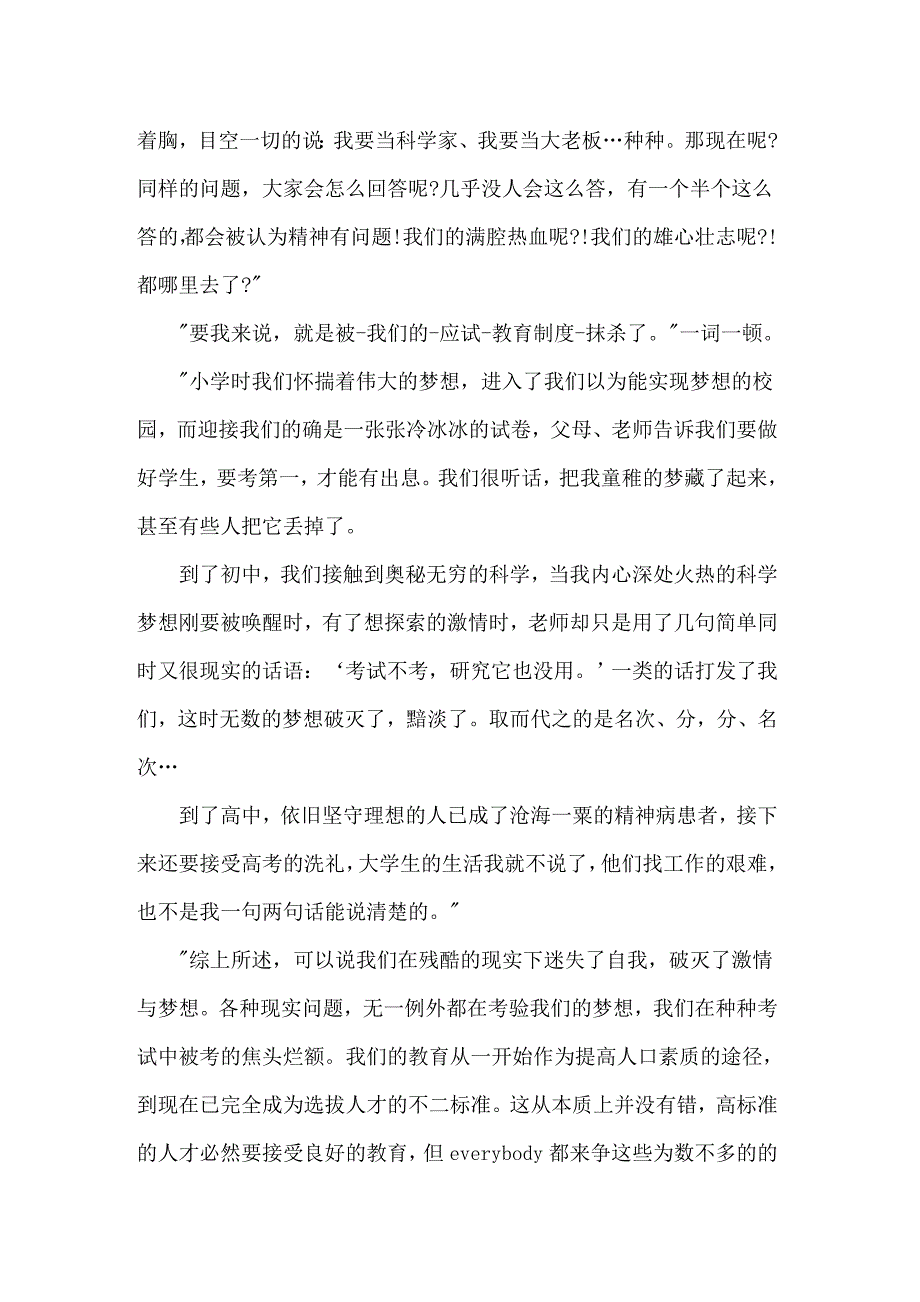 着胸，目空一切的说 我要当科学家、我要当大老板…种种。那现在呢?同样的问题，大家会怎么回答呢?几乎没人会这么答，有一个半个这么答的,都会被认为精神有问题!我们的满腔热血呢?!我们的雄心壮志呢?!都哪里去了?"

"要我来说，就是被-我们的-应试-教育制度-抹杀了。"一词一顿。

"小学时我们怀揣着伟大的梦想，进入了我们以为能实现梦想的校园，而迎接我们的确是一张张冷冰冰的试卷，父母、老师告诉我们要做好学生，要考第一，才能有出息。我们很听话，把我童稚的梦藏了起来，甚至有些人把它丢掉了。

到了初中，我们接触到奥秘无穷的科学，当我内心深处火热的科学梦想刚要被唤醒时，有了想探索的激情时，老师却只是用了几句简单同时又很现实的话语：‘考试不考，研究它也没用。’一类的话打发了我们，这时无数的梦想破灭了，黯淡了。取而代之的是名次、分，分、名次…

到了高中，依旧坚守理想的人已成了沧海一粟的精神病患者，接下来还要接受高考的洗礼，大学生的生活我就不说了，他们找工作的艰难，也不是我一句两句话能说清楚的。"

"综上所述，可以说我们在残酷的现实下迷失了自我，破灭了激情与梦想。各种现实问题，无一例外都在考验我们的梦想，我们在种种考试中被考的焦头烂额。我们的教育从一开始作为提高人口素质的途径，到现在已完全成为选拔人才的不二标准。这从本质上并没有错，高标准的人才必然要接受良好的教育，但 everybody 都来争这些为数不多的的